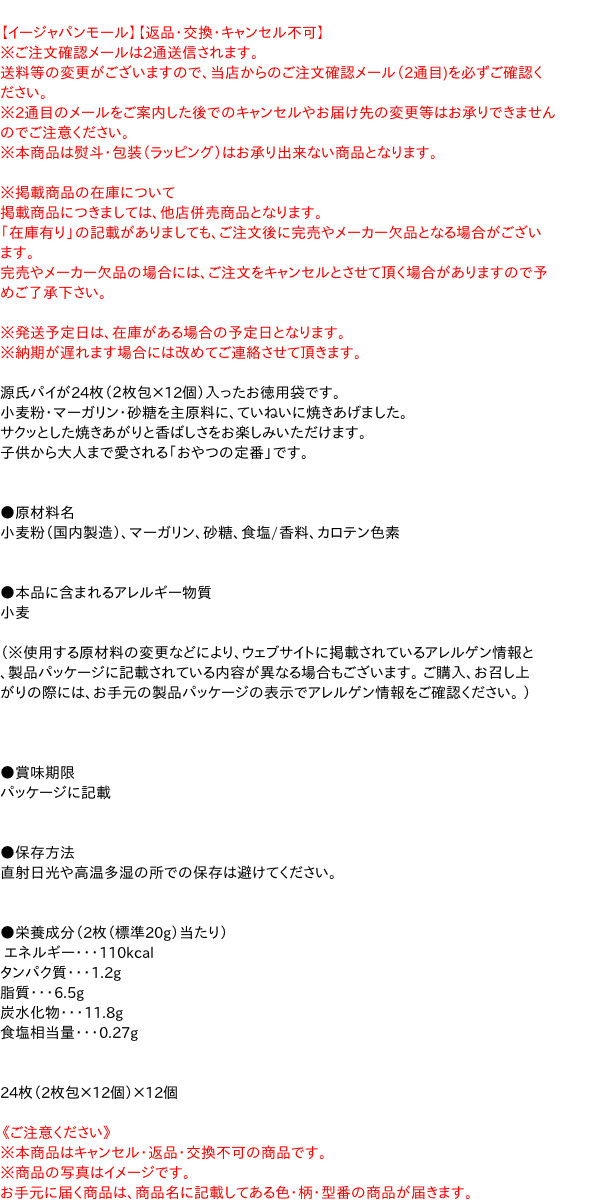 【イージャパンモール】【返品・交換・キャンセル不可】
※ご注文確認メールは2通送信されます。
送料等の変更がございますので、当店からのご注文確認メール（2通目）を必ずご確認ください。
※2通目のメールをご案内した後でのキャンセルやお届け先の変更等はお承りできませんのでご注意ください。
※本商品は熨斗・包装（ラッピング）はお承り出来ない商品となります。

※掲載商品の在庫について
掲載商品につきましては、他店併売商品となります。
「在庫有り」の記載がありましても、ご注文後に完売やメーカー欠品となる場合がございます。
完売やメーカー欠品の場合には、ご注文をキャンセルとさせて頂く場合がありますので予めご了承下さい。

※発送予定日は、在庫がある場合の予定日となります。
※納期が遅れます場合には改めてご連絡させて頂きます。

源氏パイが24枚（2枚包×12個）入ったお徳用袋です。
小麦粉・マーガリン・砂糖を主原料に、ていねいに焼きあげました。
サクッとした焼きあがりと香ばしさをお楽しみいただけます。
子供から大人まで愛される「おやつの定番」です。

●原材料名
小麦粉（国内製造）、マーガリン、砂糖、食塩/香料、カロテン色素

●本品に含まれるアレルギー物質
小麦

（※使用する原材料の変更などにより、ウェブサイトに掲載されているアレルゲン情報と、製品パッケージに記載されている内容が異なる場合もございます。ご購入、お召し上がりの際には、お手元の製品パッケージの表示でアレルゲン情報をご確認ください。）

●賞味期限
パッケージに記載

●保存方法
直射日光や高温多湿の所での保存は避けてください。

●栄養成分（2枚（標準20g）当たり）
エネルギー・・・110kcal
タンパク質・・・1.2g
脂質・・・6.5g
炭水化物・・・11.8g
食塩相当量・・・0.27g

24枚（2枚包×12個）×12個

《ご注意ください》
※本商品はキャンセル・返品・交換不可の商品です。
※商品の写真はイメージです。
お手元に届く商品は、商品名に記載してある色・柄・型番の商品が届きます。